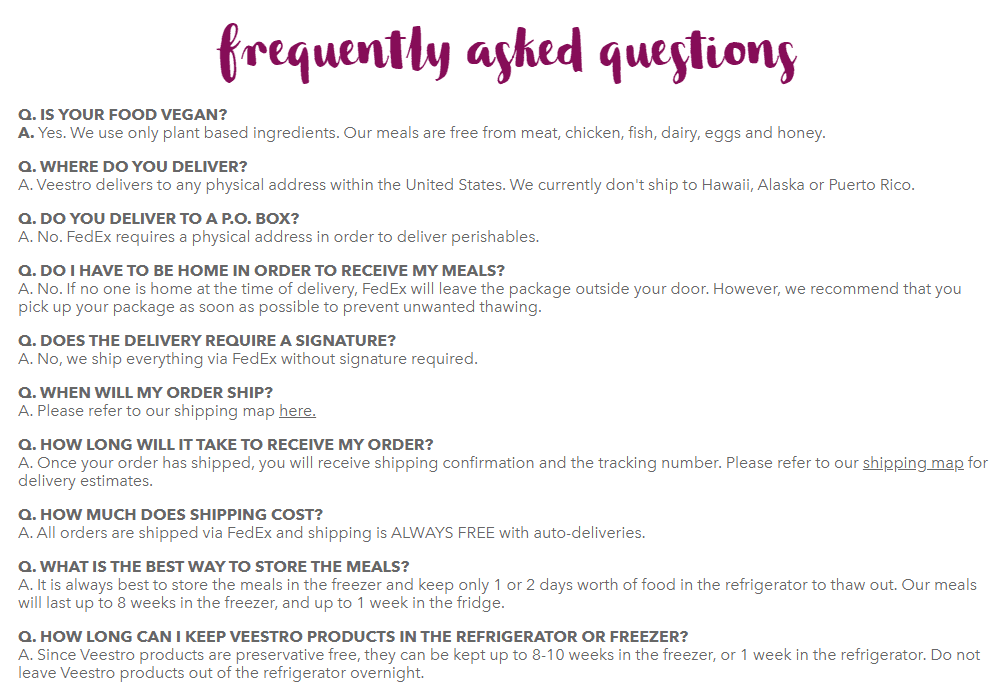 frequently asked questions

Q. IS YOUR FOOD VEGAN?
A. Yes. We use only plant based ingredients. Our meals are free from meat, chicken, fish, dairy, eggs and honey.

Q. WHERE DO YOU DELIVER?
A. Veestro delivers to any physical address within the United States. We currently don't ship to Hawaii, Alaska or Puerto Rico.

Q. DO YOU DELIVER TO A P.O. BOX?
A. No. FedEx requires a physical address in order to deliver perishables.

Q. DO I HAVE TO BE HOME IN ORDER TO RECEIVE MY MEALS?
A. No. If no one is home at the time of delivery, FedEx will leave the package outside your door. However, we recommend that you pick up your package as soon as possible to prevent unwanted thawing.

Q. DOES THE DELIVERY REQUIRE A SIGNATURE?
A. No, we ship everything via FedEx without signature required.

Q. WHEN WILL MY ORDER SHIP?
A. Please refer to our shipping map here.

Q. HOW LONG WILL IT TAKE TO RECEIVE MY ORDER?
A. Once your order has shipped, you will receive shipping confirmation and the tracking number. Please refer to our shipping map for delivery estimates.

Q. HOW MUCH DOES SHIPPING COST?
A. All orders are shipped via FedEx and shipping is ALWAYS FREE with auto-deliveries.

Q. WHAT IS THE BEST WAY TO STORE THE MEALS?
A. It is always best to store the meals in the freezer and keep only 1 or 2 days worth of food in the refrigerator to thaw out. Our meals will last up to 8 weeks in the freezer, and up to 1 week in the fridge.

Q. HOW LONG CAN I KEEP VEESTRO PRODUCTS IN THE REFRIGERATOR OR FREEZER?
A. Since Veestro products are preservative free, they can be kept up to 8-10 weeks in the freezer, or 1 week in the refrigerator. Do not leave Veestro products out of the refrigerator overnight.